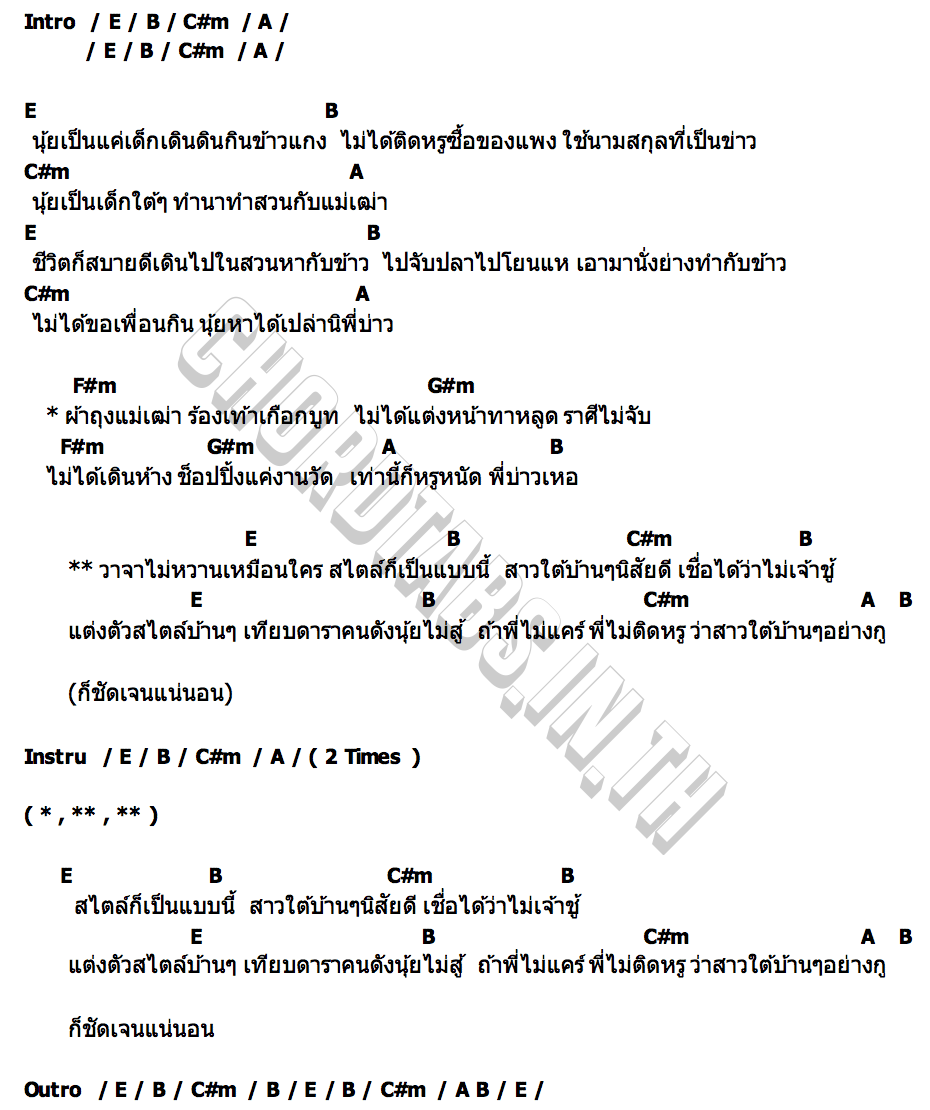 Intro / E / B / C#m / A /
/ E / B / C#m / A /

E B
นุ้ยเป็นแค่เด็กเดินดินกินข้าวแกง ไม่ได้ติดหรูซื้อของแพง ใช้นามสกุลที่เป็นข่าว
C#m A
นุ้ยเป็นเด็กใต้ๆ ทำนาทำสวนกับแม่เฒ่า
E B
ชีวิตก็สบายดีเดินไปในสวนหากับข้าว ไปจับปลาไปโยนแห เอามานั่งย่างทำกับข้าว
C#m A
ไม่ได้ขอเพื่อนกิน นุ้ยหาได้เปล่านิพี่บ่าว

F#m G#m
* ผ้าถุงแม่เฒ่า ร้องเท้าเกือกบูท ไม่ได้แต่งหน้าทาหลูด ราศีไม่จับ
F#m G#m A B
ไม่ได้เดินห้าง ช็อปปิ้งแค่งานวัด เท่านี้ก็หรูหนัด พี่บ่าวเหอ

E B C#m B
** วาจาไม่หวานเหมือนใคร สไตล์ก็เป็นแบบนี้ สาวใต้บ้านๆนิสัยดี เชื่อได้ว่าไม่เจ้าชู้
E B C#m A B
แต่งตัวสไตล์บ้านๆ เทียบดาราคนดังนุ้ยไม่สู้ ถ้าพี่ไม่แคร์ พี่ไม่ติดหรู ว่าสาวใต้บ้านๆอย่างกู

(ก็ชัดเจนแน่นอน)

Instru / E / B / C#m / A / ( 2 Times )

( * , ** , ** )

E B C#m B
สไตล์ก็เป็นแบบนี้ สาวใต้บ้านๆนิสัยดี เชื่อได้ว่าไม่เจ้าชู้
E B C#m A B
แต่งตัวสไตล์บ้านๆ เทียบดาราคนดังนุ้ยไม่สู้ ถ้าพี่ไม่แคร์ พี่ไม่ติดหรู ว่าสาวใต้บ้านๆอย่างกู

ก็ชัดเจนแน่นอน

Outro / E / B / C#m / B / E / B / C#m / A B / E /

CHORDTABS.IN.TH